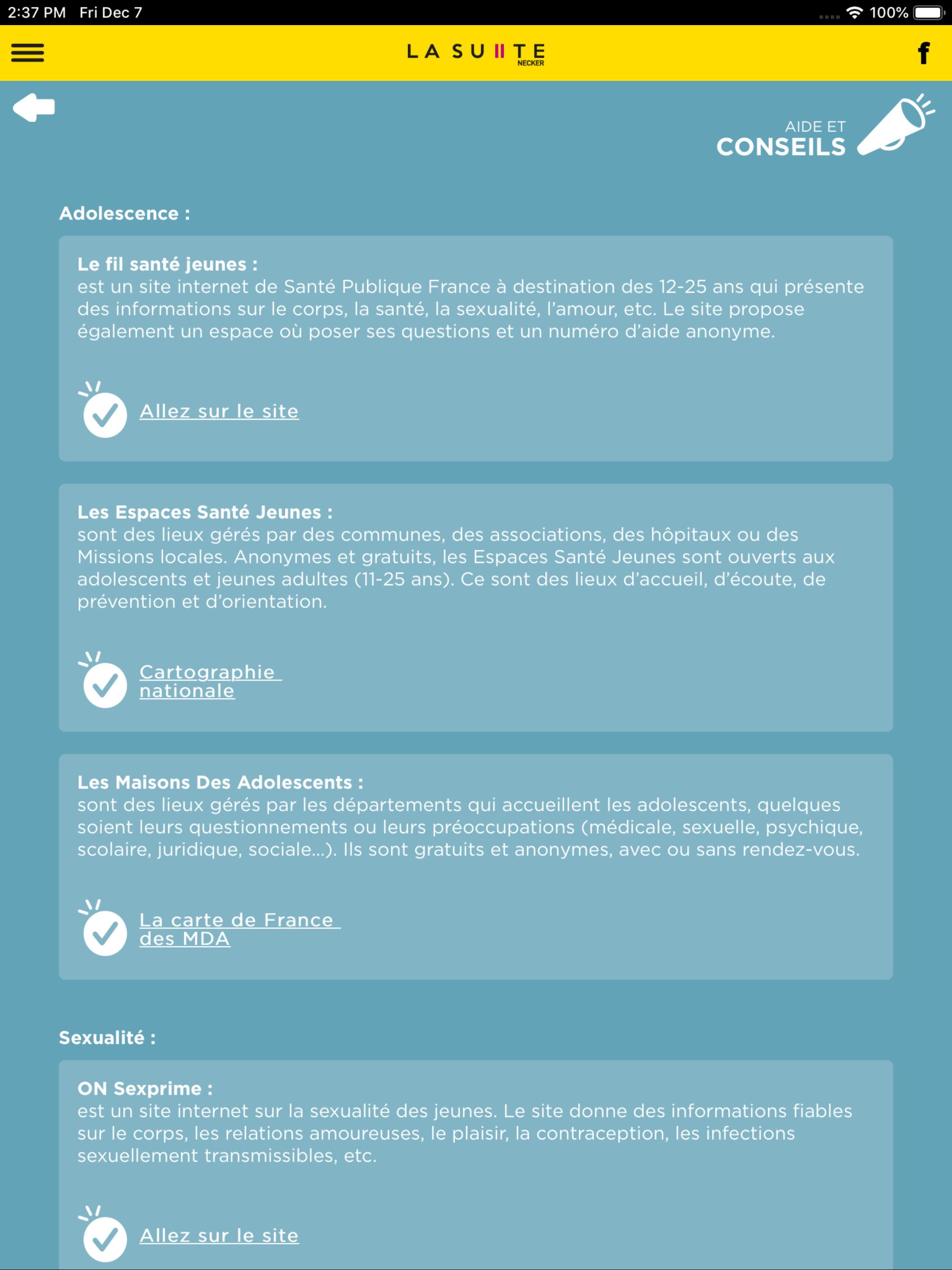 2:37 PM Fri Dec 7

100%

LA SUITE
NECKER

f

AIDE ET
CONSEILS

Adolescence :

Le fil santé jeunes :
est un site internet de Santé Publique France à destination des 12-25 ans qui présente des informations sur le corps, la santé, la sexualité, l'amour, etc. Le site propose également un espace où poser ses questions et un numéro d'aide anonyme.

Allez sur le site

Les Espaces Santé Jeunes :
sont des lieux gérés par des communes, des associations, des hôpitaux ou des Missions locales. Anonymes et gratuits, les Espaces Santé Jeunes sont ouverts aux adolescents et jeunes adultes (11-25 ans). Ce sont des lieux d'accueil, d'écoute, de prévention et d'orientation.

Cartographie nationale

Les Maisons Des Adolescents :
sont des lieux gérés par les départements qui accueillent les adolescents, quelques soient leurs questionnements ou leurs préoccupations (médicale, sexuelle, psychique, scolaire, juridique, sociale...). Ils sont gratuits et anonymes, avec ou sans rendez-vous.

La carte de France des MDA

Sexualité :

ON Sexprime :
est un site internet sur la sexualité des jeunes. Le site donne des informations fiables sur le corps, les relations amoureuses, le plaisir, la contraception, les infections sexuellement transmissibles, etc.

Allez sur le site